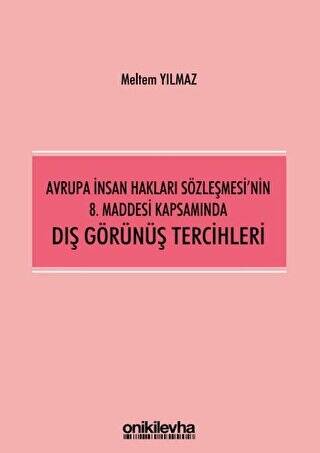 Meltem YILMAZ

AVRUPA İNSAN HAKLARI SÖZLEŞMESİ'NİN 8. MADDESİ KAPSAMINDA
DIŞ GÖRÜNÜŞ TERCİHLERİ

onikilevha